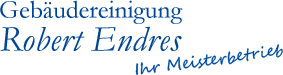 Gebäudereinigung
Robert Endres
Ihr Meisterbetrieb